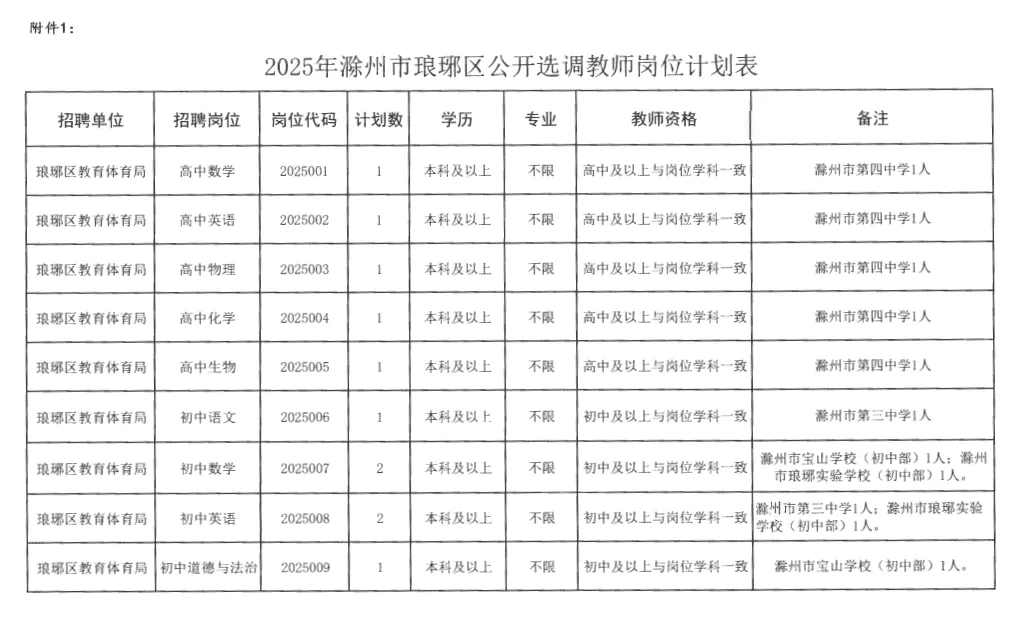 附件1：

2025年滁州市琅琊区公开选调教师岗位计划表

| 招聘单位 | 招聘岗位 | 岗位代码 | 计划数 | 学历 | 专业 | 教师资格 | 备注 |
|---|---|---|---|---|---|---|---|
| 琅琊区教育体育局 | 高中数学 | 2025001 | 1 | 本科及以上 | 不限 | 高中及以上与岗位学科一致 | 滁州市第四中学1人 |
| 琅琊区教育体育局 | 高中英语 | 2025002 | 1 | 本科及以上 | 不限 | 高中及以上与岗位学科一致 | 滁州市第四中学1人 |
| 琅琊区教育体育局 | 高中物理 | 2025003 | 1 | 本科及以上 | 不限 | 高中及以上与岗位学科一致 | 滁州市第四中学1人 |
| 琅琊区教育体育局 | 高中化学 | 2025004 | 1 | 本科及以上 | 不限 | 高中及以上与岗位学科一致 | 滁州市第四中学1人 |
| 琅琊区教育体育局 | 高中生物 | 2025005 | 1 | 本科及以上 | 不限 | 高中及以上与岗位学科一致 | 滁州市第四中学1人 |
| 琅琊区教育体育局 | 初中语文 | 2025006 | 1 | 本科及以上 | 不限 | 初中及以上与岗位学科一致 | 滁州市第三中学1人 |
| 琅琊区教育体育局 | 初中数学 | 2025007 | 2 | 本科及以上 | 不限 | 初中及以上与岗位学科一致 | 滁州市宝山学校（初中部）1人；滁州市琅琊实验学校（初中部）1人。 |
| 琅琊区教育体育局 | 初中英语 | 2025008 | 2 | 本科及以上 | 不限 | 初中及以上与岗位学科一致 | 滁州市第三中学1人；滁州市琅琊实验学校（初中部）1人。 |
| 琅琊区教育体育局 | 初中道德与法治 | 2025009 | 1 | 本科及以上 | 不限 | 初中及以上与岗位学科一致 | 滁州市宝山学校（初中部）1人。 |